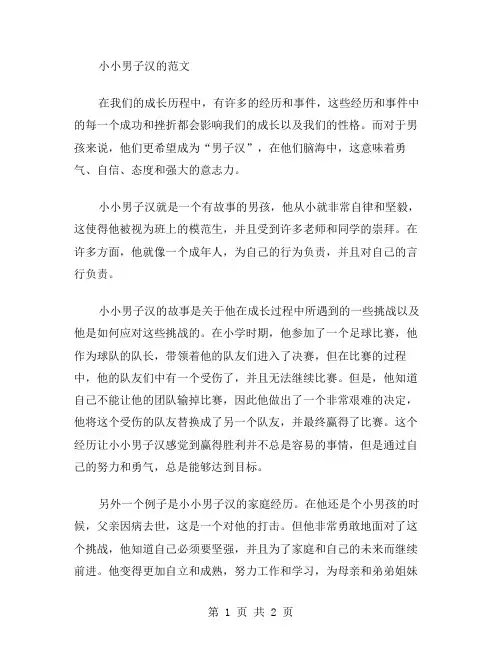 小小男子汉的范文

在我们的成长历程中，有许多的经历和事件，这些经历和事件中的每一个成功和挫折都会影响我们的成长以及我们的性格。而对于男孩来说，他们更希望成为“男子汉”，在他们脑海中，这意味着勇气、自信、态度和强大的意志力。

小小男子汉就是一个有故事的男孩，他从小就非常自律和坚毅，这使得他被视为班上的模范生，并且受到许多老师和同学的崇拜。在许多方面，他就像一个成年人，为自己的行为负责，并且对自己的言行负责。

小小男子汉的故事是关于他在成长过程中所遇到的一些挑战以及他是如何应对这些挑战的。在小学时期，他参加了一个足球比赛，他作为球队的队长，带领着他的队友们进入了决赛，但在比赛的过程中，他的队友们中有一个受伤了，并且无法继续比赛。但是，他知道自己不能让他的团队输掉比赛，因此他做出了一个非常艰难的决定，他将这个受伤的队友替换成了另一个队友，并最终赢得了比赛。这个经历让小小男子汉感觉到赢得胜利并不总是容易的事情，但是通过自己的努力和勇气，总是能够达到目标。

另外一个例子是小小男子汉的家庭经历。在他还是个小男孩的时候，父亲因病去世，这是一个对他的打击。但他非常勇敢地面对了这个挑战，他知道自己必须要坚强，并且为了家庭和自己的未来而继续前进。他变得更加自立和成熟，努力工作和学习，为母亲和弟弟姐妹

第 1 页 共 2 页